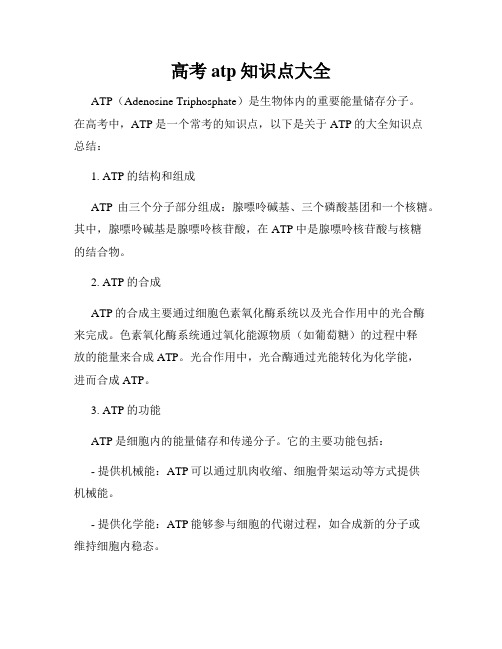 高考 atp 知识点大全

ATP（Adenosine Triphosphate）是生物体内的重要能量储存分子。在高考中，ATP 是一个常考的知识点，以下是关于 ATP 的大全知识点总结：

1. ATP 的结构和组成

ATP 由三个分子部分组成：腺嘌呤碱基、三个磷酸基团和一个核糖。其中，腺嘌呤碱基是腺嘌呤核苷酸，在 ATP 中是腺嘌呤核苷酸与核糖的结合物。

2. ATP 的合成

ATP 的合成主要通过细胞色素氧化酶系统以及光合作用中的光合酶来完成。色素氧化酶系统通过氧化能源物质（如葡萄糖）的过程中释放的能量来合成 ATP。光合作用中，光合酶通过光能转化为化学能，进而合成 ATP。

3. ATP 的功能

ATP 是细胞内的能量储存和传递分子。它的主要功能包括：

- 提供机械能：ATP 可以通过肌肉收缩、细胞骨架运动等方式提供机械能。

- 提供化学能：ATP 能够参与细胞的代谢过程，如合成新的分子或维持细胞内稳态。